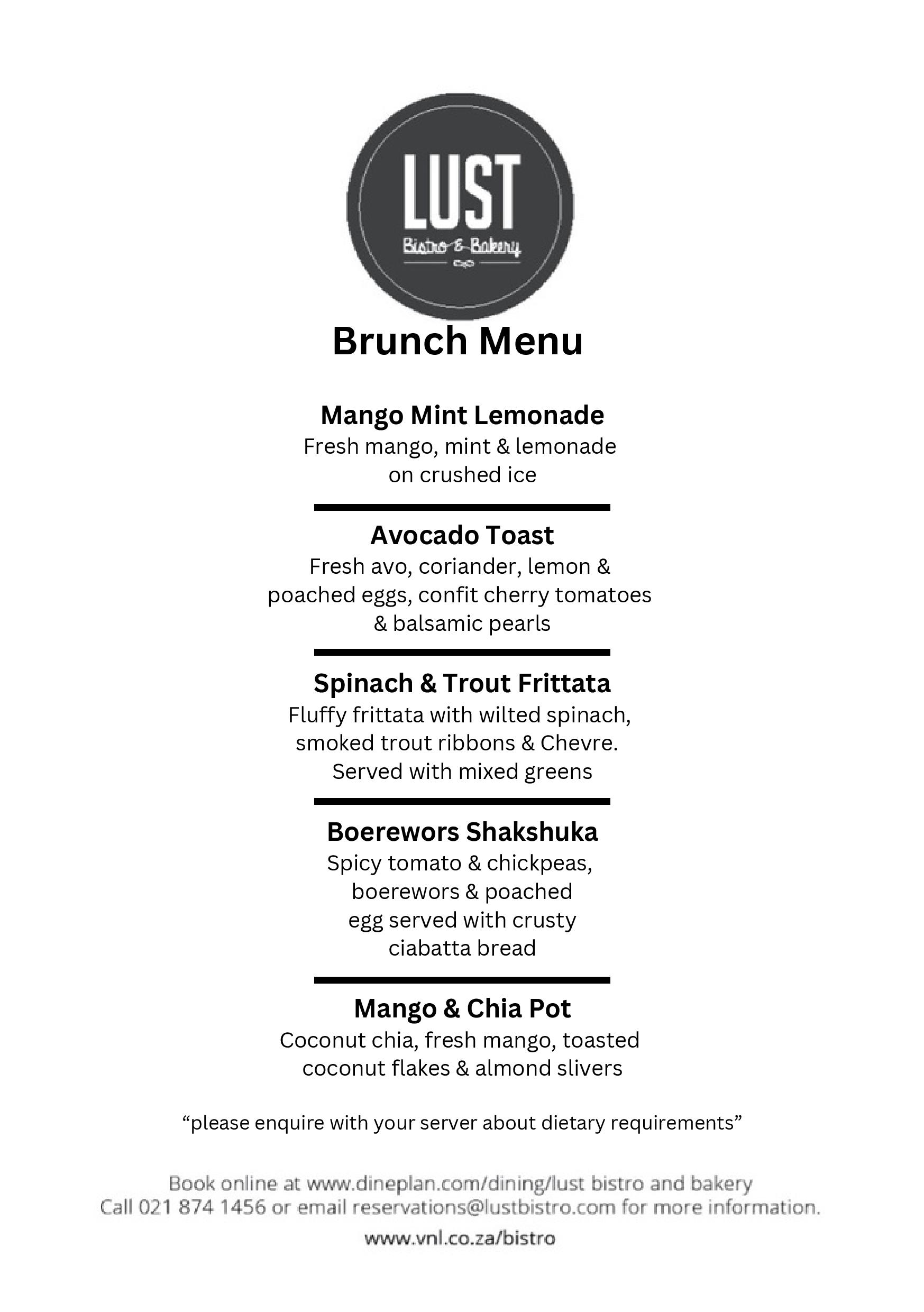 LUST
Bistro & Bakery

Brunch Menu

Mango Mint Lemonade
Fresh mango, mint & lemonade on crushed ice

Avocado Toast
Fresh avo, coriander, lemon & poached eggs, confit cherry tomatoes & balsamic pearls

Spinach & Trout Frittata
Fluffy frittata with wilted spinach, smoked trout ribbons & Chevre. Served with mixed greens

Boerewors Shakshuka
Spicy tomato & chickpeas, boerewors & poached egg served with crusty ciabatta bread

Mango & Chia Pot
Coconut chia, fresh mango, toasted coconut flakes & almond slivers

“please enquire with your server about dietary requirements”

Book online at www.dineplan.com/dining/lust bistro and bakery
Call 021 874 1456 or email reservations@lustbistro.com for more information.

www.vnl.co.za/bistro